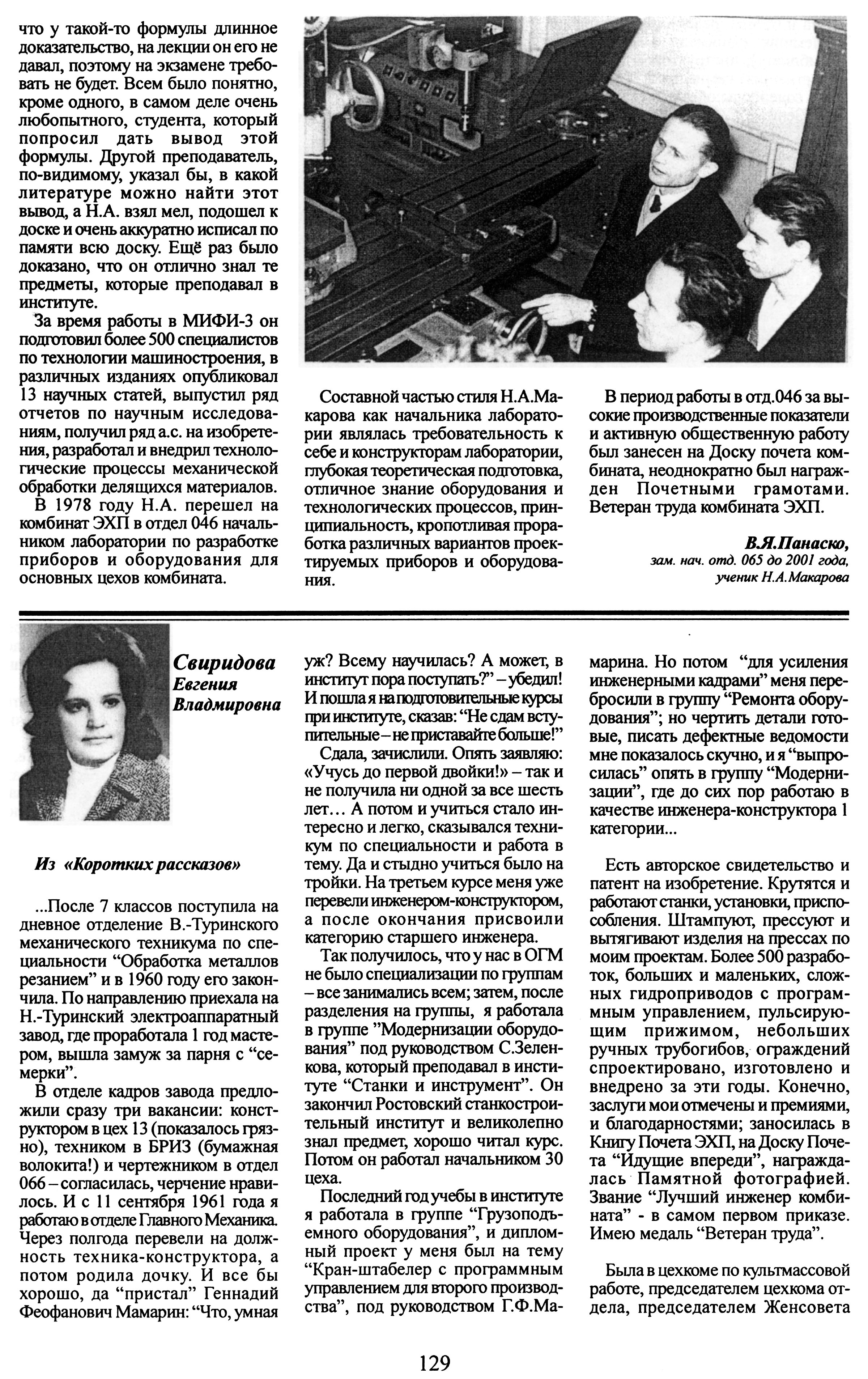 что у такой-то формулы длинное доказательство, на лекции он его не давал, поэтому на экзамене требовать не будет. Всем было понятно, кроме одного, в самом деле очень любопытного, студента, который попросил дать вывод этой формулы. Другой преподаватель, по-видимому, указал бы, в какой литературе можно найти этот вывод, а Н.А. взял мел, подошел к доске и очень аккуратно исписал по памяти всю доску. Ещё раз было доказано, что он отлично знал те предметы, которые преподавал в институте.

За время работы в МИФИ-3 он подготовил более 500 специалистов по технологии машиностроения, в различных изданиях опубликовал 13 научных статей, выпустил ряд отчетов по научным исследованиям, получил ряд а.с. на изобретения, разработал и внедрил технологические процессы механической обработки делящихся материалов.

В 1978 году Н.А. перешел на комбинат ЭХП в отдел 046 начальником лаборатории по разработке приборов и оборудования для основных цехов комбината.

Составной частью стиля Н.А.Макарова как начальника лаборатории являлась требовательность к себе и конструкторам лаборатории, глубокая теоретическая подготовка, отличное знание оборудования и технологических процессов, принципиальность, кропотливая проработка различных вариантов проектируемых приборов и оборудования.

В период работы в отд.046 за высокие производственные показатели и активную общественную работу был занесен на Доску почета комбината, неоднократно был награжден Почетными грамотами. Ветеран труда комбината ЭХП.

В.Я.Панаско,
зам. нач. отд. 065 до 2001 года,
ученик Н.А.Макарова

Свиридова
Евгения
Владмировна

Из «Коротких рассказов»

...После 7 классов поступила на дневное отделение В.-Туринского механического техникума по специальности “Обработка металлов резанием” и в 1960 году его закончила. По направлению приехала на Н.-Туринский электроаппаратный завод, где проработала 1 год мастером, вышла замуж за парня с “семерки”.

В отделе кадров завода предложили сразу три вакансии: конструктором в цех 13 (показалось грязно), техником в БРИЗ (бумажная волокита!) и чертежником в отдел 066 – согласилась, черчение нравилось. И с 11 сентября 1961 года я работаю в отделе Главного Механика. Через полгода перевели на должность техника-конструктора, а потом родила дочку. И все бы хорошо, да “пристал” Геннадий Феофанович Мамарин: “Что, умная уж? Всему научилась? А может, в институт пора поступать?” – убедил! И пошла я на подготовительные курсы при институте, сказав: “Не сдам вступительные – не приставайте больше!”

Сдала, зачислили. Опять заявляю: «Учусь до первой двойки!» – так и не получила ни одной за все шесть лет… А потом и учиться стало интересно и легко, сказывался техникум по специальности и работа в тему. Да и стыдно учиться было на тройки. На третьем курсе меня уже перевели инженером-конструктором, а после окончания присвоили категорию старшего инженера.

Так получилось, что у нас в ОГМ не было специализации по группам – все занимались всем; затем, после разделения на группы, я работала в группе ”Модернизации оборудования” под руководством С.Зеленкова, который преподавал в институте “Станки и инструмент”. Он закончил Ростовский станкостроительный институт и великолепно знал предмет, хорошо читал курс. Потом он работал начальником 30 цеха.

Последний год учебы в институте я работала в группе “Грузоподъемного оборудования”, и дипломный проект у меня был на тему “Кран-штабелер с программным управлением для второго производства”, под руководством Г.Ф.Мамарина. Но потом “для усиления инженерными кадрами” меня перебросили в группу “Ремонта оборудования”; но чертить детали готовые, писать дефектные ведомости мне показалось скучно, и я “выпросилась” опять в группу “Модернизации”, где до сих пор работаю в качестве инженера-конструктора 1 категории...

Есть авторское свидетельство и патент на изобретение. Крутятся и работают станки, установки, приспособления. Штампуют, прессуют и вытягивают изделия на прессах по моим проектам. Более 500 разработок, больших и маленьких, сложных гидроприводов с программным управлением, пульсирующим прижимом, небольших ручных трубогибов, ограждений спроектировано, изготовлено и внедрено за эти годы. Конечно, заслуги мои отмечены и премиями, и благодарностями; заносилась в Книгу Почета ЭХП, на Доску Почета “Идущие впереди”, награждалась Памятной фотографией. Звание “Лучший инженер комбината” - в самом первом приказе. Имею медаль “Ветеран труда”.

Была в цехкоме по культмассовой работе, председателем цехкома отдела, председателем Женсовета

129